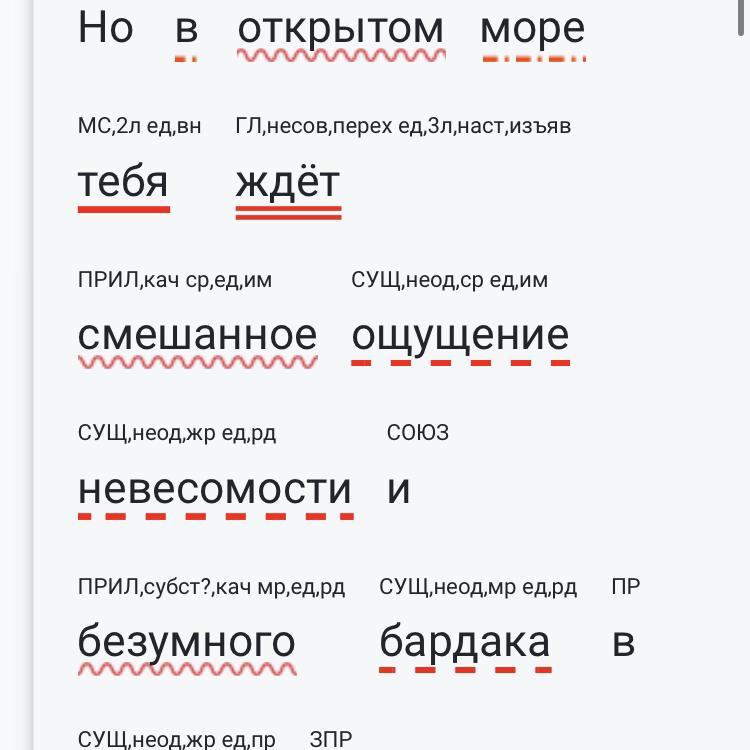 Но в открытом море

МС,2л ед,вн ГЛ,несов,перех ед,3л,наст,изъяв
тебя ждёт

ПРИЛ,кач ср,ед,им СУЩ,неод,ср ед,им
смешанное ощущение

СУЩ,неод,жр ед,рд СОЮЗ
невесомости и

ПРИЛ,субст?,кач мр,ед,рд СУЩ,неод,мр ед,рд ПР
безумного бардака в

СУЩ,неод,жр ед,пр ЗПР